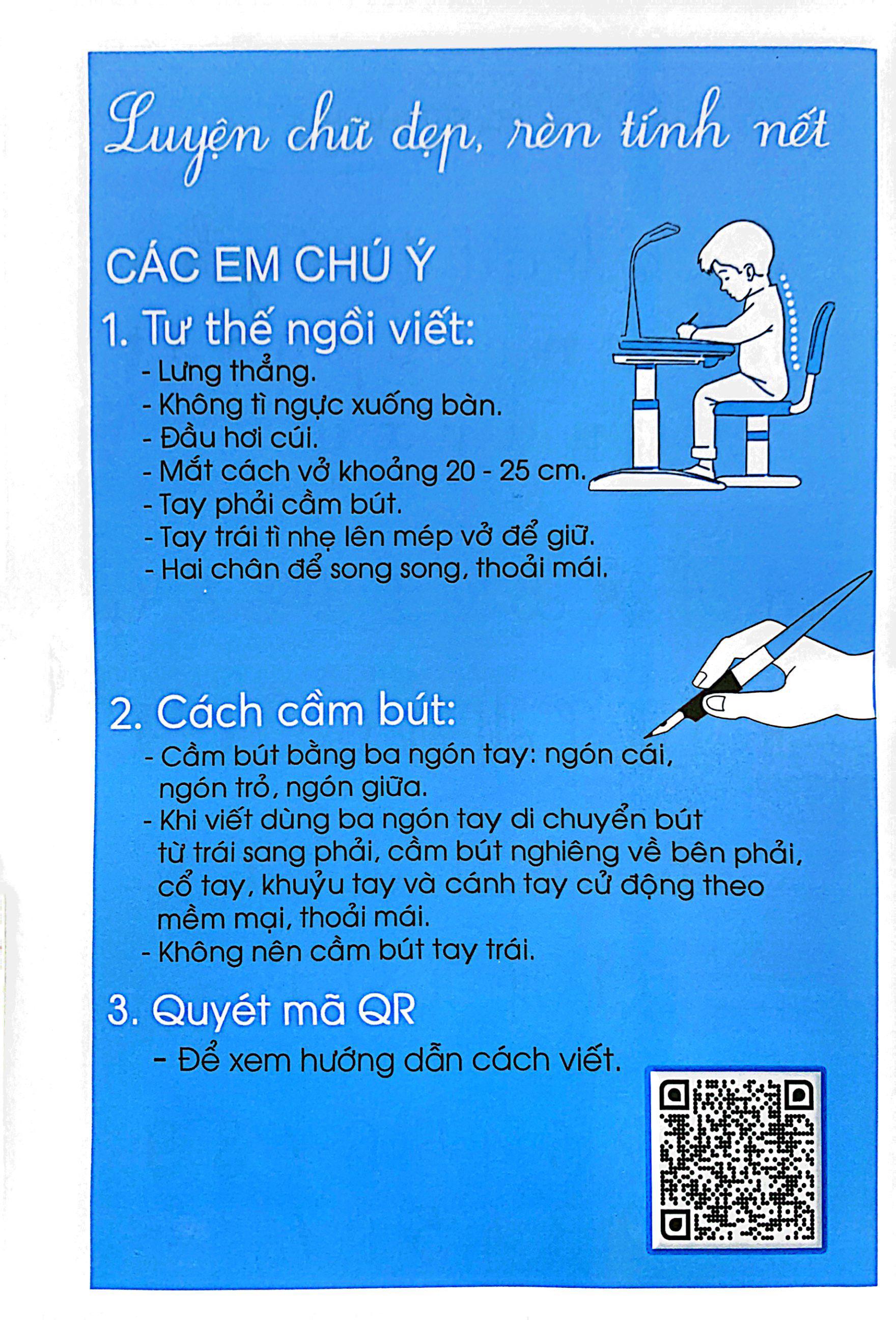 Luyện chữ đẹp, rèn tính nết

CÁC EM CHÚ Ý

1. Tư thế ngồi viết:
- Lưng thẳng.
- Không tì ngực xuống bàn.
- Đầu hơi cúi.
- Mắt cách vở khoảng 20 - 25 cm.
- Tay phải cầm bút.
- Tay trái tì nhẹ lên mép vở để giữ.
- Hai chân để song song, thoải mái.

2. Cách cầm bút:
- Cầm bút bằng ba ngón tay: ngón cái, ngón trỏ, ngón giữa.
- Khi viết dùng ba ngón tay di chuyển bút từ trái sang phải, cầm bút nghiêng về bên phải, cổ tay, khuỷu tay và cánh tay cử động theo mềm mại, thoải mái.
- Không nên cầm bút tay trái.

3. Quyét mã QR
- Để xem hướng dẫn cách viết.